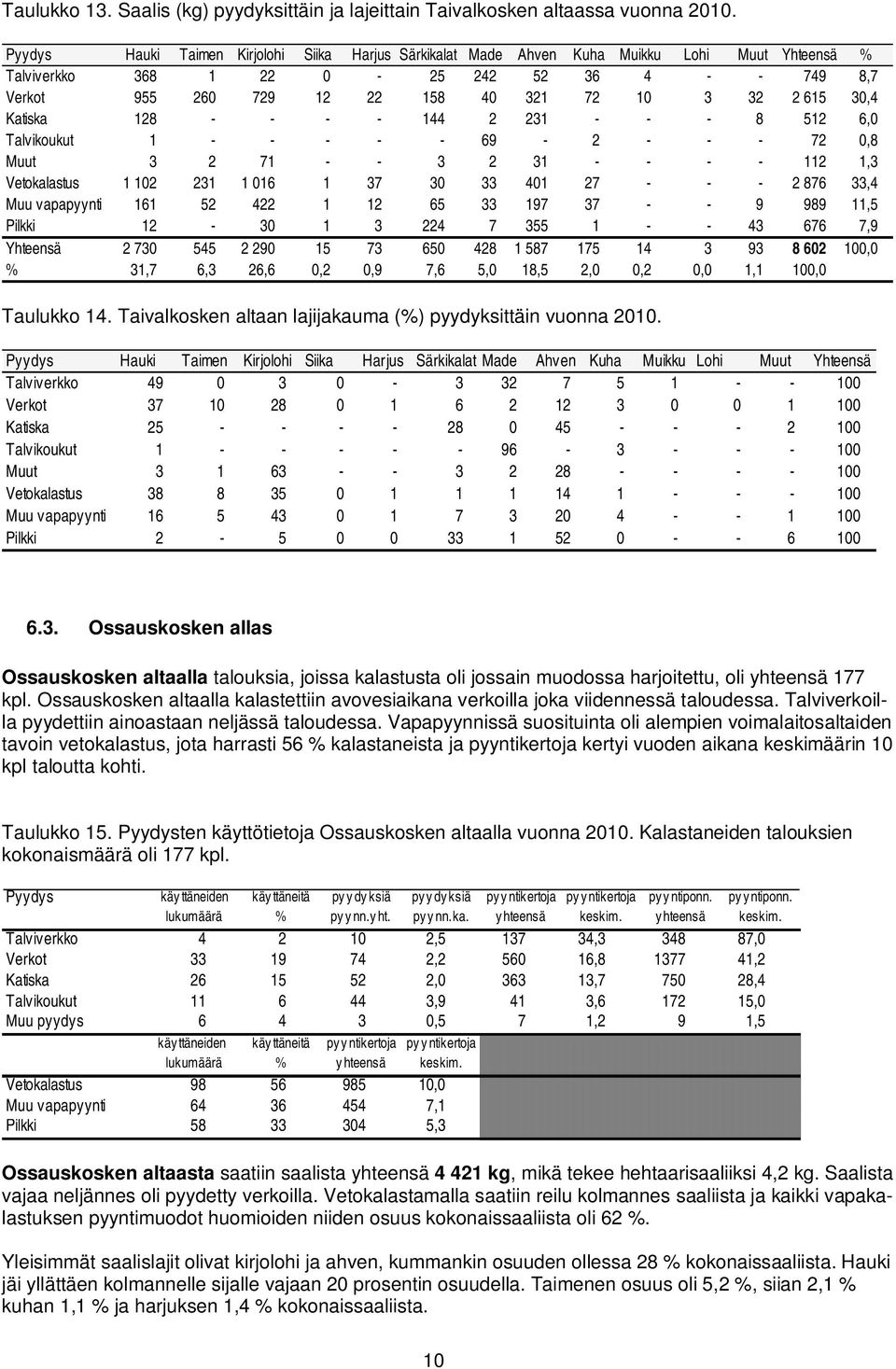 Taulukko 13. Saalis (kg) pyydyksittäin ja lajeittain Taivalkosken altaassa vuonna 2010.

| Pyydys | Hauki | Taimen | Kirjolohi | Siika | Harjus | Särkikalat | Made | Ahven | Kuha | Muikku | Lohi | Muut | Yhteensä | % |
|---|---|---|---|---|---|---|---|---|---|---|---|---|---|---|
| Talviverkko | 368 | 1 | 22 | 0 | - | 25 | 242 | 52 | 36 | 4 | - | - | 749 | 8,7 |
| Verkot | 955 | 260 | 729 | 12 | 22 | 158 | 40 | 321 | 72 | 10 | 3 | 32 | 2 615 | 30,4 |
| Katiska | 128 | - | - | - | - | 144 | 2 | 231 | - | - | - | 8 | 512 | 6,0 |
| Talvikoukut | 1 | - | - | - | - | - | 69 | - | 2 | - | - | - | 72 | 0,8 |
| Muut | 3 | 2 | 71 | - | - | 3 | 2 | 31 | - | - | - | - | 112 | 1,3 |
| Vetokalastus | 1 102 | 231 | 1 016 | 1 | 37 | 30 | 33 | 401 | 27 | - | - | - | 2 876 | 33,4 |
| Muu vapapyynti | 161 | 52 | 422 | 1 | 12 | 65 | 33 | 197 | 37 | - | - | 9 | 989 | 11,5 |
| Pilkki | 12 | - | 30 | 1 | 3 | 224 | 7 | 355 | 1 | - | - | 43 | 676 | 7,9 |
| Yhteensä | 2 730 | 545 | 2 290 | 15 | 73 | 650 | 428 | 1 587 | 175 | 14 | 3 | 93 | 8 602 | 100,0 |
| % | 31,7 | 6,3 | 26,6 | 0,2 | 0,9 | 7,6 | 5,0 | 18,5 | 2,0 | 0,2 | 0,0 | 1,1 | 100,0 | |

Taulukko 14. Taivalkosken altaan lajijakauma (%) pyydyksittäin vuonna 2010.

| Pyydys | Hauki | Taimen | Kirjolohi | Siika | Harjus | Särkikalat | Made | Ahven | Kuha | Muikku | Lohi | Muut | Yhteensä |
|---|---|---|---|---|---|---|---|---|---|---|---|---|---|
| Talviverkko | 49 | 0 | 3 | 0 | - | 3 | 32 | 7 | 5 | 1 | - | - | 100 |
| Verkot | 37 | 10 | 28 | 0 | 1 | 6 | 2 | 12 | 3 | 0 | 0 | 1 | 100 |
| Katiska | 25 | - | - | - | - | 28 | 0 | 45 | - | - | - | 2 | 100 |
| Talvikoukut | 1 | - | - | - | - | - | 96 | - | 3 | - | - | - | 100 |
| Muut | 3 | 1 | 63 | - | - | 3 | 2 | 28 | - | - | - | - | 100 |
| Vetokalastus | 38 | 8 | 35 | 0 | 1 | 1 | 1 | 14 | 1 | - | - | - | 100 |
| Muu vapapyynti | 16 | 5 | 43 | 0 | 1 | 7 | 3 | 20 | 4 | - | - | 1 | 100 |
| Pilkki | 2 | - | 5 | 0 | 0 | 33 | 1 | 52 | 0 | - | - | 6 | 100 |

6.3. Ossauskosken allas

Ossauskosken altaalla talouksia, joissa kalastusta oli jossain muodossa harjoitettu, oli yhteensä 177 kpl. Ossauskosken altaalla kalastettiin avovesiaikana verkoilla joka viidennessä taloudessa. Talviverkoilla pyydettiin ainoastaan neljässä taloudessa. Vapapyynnissä suosituinta oli alempien voimalaitosaltaiden tavoin vetokalastus, jota harrasti 56 % kalastaneista ja pyyntikertoja kertyi vuoden aikana keskimäärin 10 kpl taloutta kohti.

Taulukko 15. Pyydysten käyttötietoja Ossauskosken altaalla vuonna 2010. Kalastaneiden talouksien kokonaismäärä oli 177 kpl.

| Pyydys | käyttäneiden lukumäärä | käyttäneitä % | pyydyksiä pyynn.yht. | pyydyksiä pyynn.ka. | pyyntikertoja yhteensä | pyyntikertoja keskim. | pyyntiponn. yhteensä | pyyntiponn. keskim. |
|---|---|---|---|---|---|---|---|---|
| Talviverkko | 4 | 2 | 10 | 2,5 | 137 | 34,3 | 348 | 87,0 |
| Verkot | 33 | 19 | 74 | 2,2 | 560 | 16,8 | 1377 | 41,2 |
| Katiska | 26 | 15 | 52 | 2,0 | 363 | 13,7 | 750 | 28,4 |
| Talvikoukut | 11 | 6 | 44 | 3,9 | 41 | 3,6 | 172 | 15,0 |
| Muu pyydys | 6 | 4 | 3 | 0,5 | 7 | 1,2 | 9 | 1,5 |
| | käyttäneiden lukumäärä | käyttäneitä % | pyyntikertoja yhteensä | pyyntikertoja keskim. | | | | |
| Vetokalastus | 98 | 56 | 985 | 10,0 | | | | |
| Muu vapapyynti | 64 | 36 | 454 | 7,1 | | | | |
| Pilkki | 58 | 33 | 304 | 5,3 | | | | |

Ossauskosken altaasta saatiin saalista yhteensä 4 421 kg, mikä tekee hehtaarisaaliiksi 4,2 kg. Saalista vajaa neljännes oli pyydetty verkoilla. Vetokalastamalla saatiin reilu kolmannes saaliista ja kaikki vapakalastuksen pyyntimuodot huomioiden niiden osuus kokonaissaaliista oli 62 %.

Yleisimmät saalislajit olivat kirjolohi ja ahven, kummankin osuuden ollessa 28 % kokonaissaaliista. Hauki jäi yllättäen kolmannelle sijalle vajaan 20 prosentin osuudella. Taimenen osuus oli 5,2 %, siian 2,1 % kuhan 1,1 % ja harjuksen 1,4 % kokonaissaaliista.

10